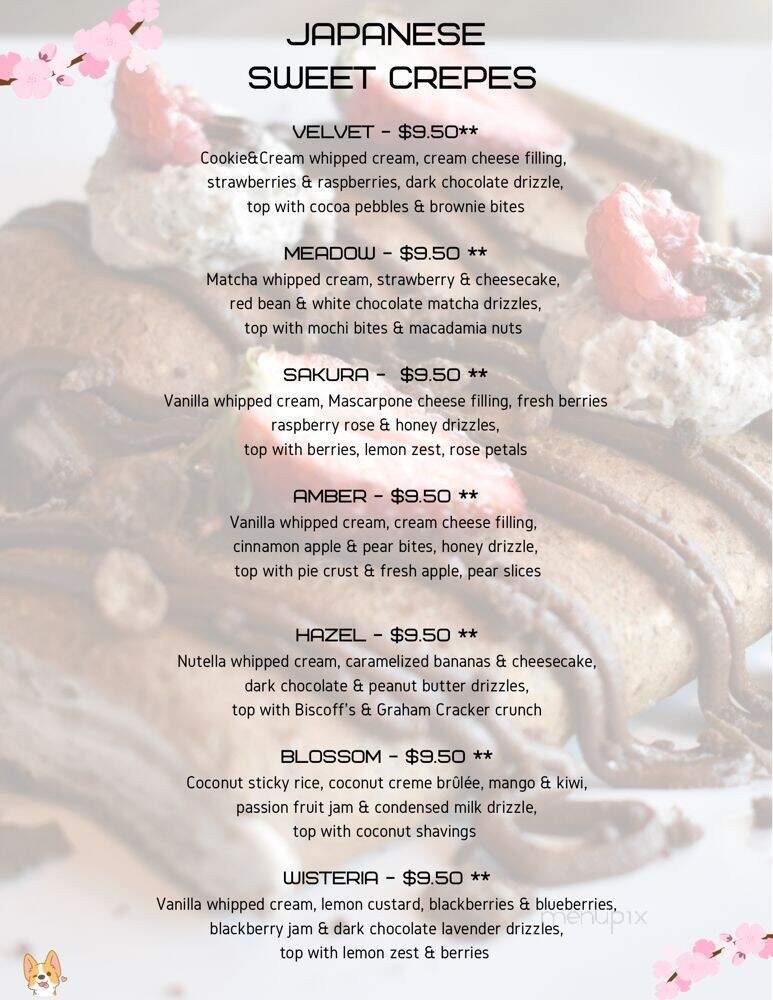 JAPANESE
SWEET CREPES

VELVET - $9.50**
Cookie&Cream whipped cream, cream cheese filling, strawberries & raspberries, dark chocolate drizzle, top with cocoa pebbles & brownie bites

MEADOW - $9.50 **
Matcha whipped cream, strawberry & cheesecake, red bean & white chocolate matcha drizzles, top with mochi bites & macadamia nuts

SAKURA - $9.50 **
Vanilla whipped cream, Mascarpone cheese filling, fresh berries raspberry rose & honey drizzles, top with berries, lemon zest, rose petals

AMBER - $9.50 **
Vanilla whipped cream, cream cheese filling, cinnamon apple & pear bites, honey drizzle, top with pie crust & fresh apple, pear slices

HAZEL - $9.50 **
Nutella whipped cream, caramelized bananas & cheesecake, dark chocolate & peanut butter drizzles, top with Biscoff's & Graham Cracker crunch

BLOSSOM - $9.50 **
Coconut sticky rice, coconut creme brûlée, mango & kiwi, passion fruit jam & condensed milk drizzle, top with coconut shavings

WISTERIA - $9.50 **
Vanilla whipped cream, lemon custard, blackberries & blueberries, blackberry jam & dark chocolate lavender drizzles, top with lemon zest & berries

menupix